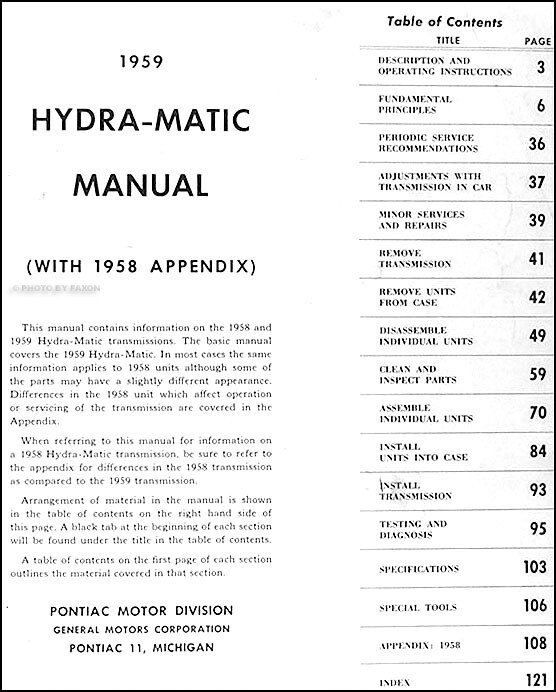 1959

HYDRA-MATIC

MANUAL

(WITH 1958 APPENDIX)

© PHOTO BY FAXON

This manual contains information on the 1958 and 1959 Hydra-Matic transmissions. The basic manual covers the 1959 Hydra-Matic. In most cases the same information applies to 1958 units although some of the parts may have a slightly different appearance. Differences in the 1958 unit which affect operation or servicing of the transmission are covered in the Appendix.

When referring to this manual for information on a 1958 Hydra-Matic transmission, be sure to refer to the appendix for differences in the 1958 transmission as compared to the 1959 transmission.

Arrangement of material in the manual is shown in the table of contents on the right hand side of this page. A black tab at the beginning of each section will be found under the title in the table of contents.

A table of contents on the first page of each section outlines the material covered in that section.

PONTIAC MOTOR DIVISION
GENERAL MOTORS CORPORATION
PONTIAC 11, MICHIGAN

Table of Contents

| TITLE | PAGE |
|---|---|
| DESCRIPTION AND OPERATING INSTRUCTIONS | 3 |
| FUNDAMENTAL PRINCIPLES | 6 |
| PERIODIC SERVICE RECOMMENDATIONS | 36 |
| ADJUSTMENTS WITH TRANSMISSION IN CAR | 37 |
| MINOR SERVICES AND REPAIRS | 39 |
| REMOVE TRANSMISSION | 41 |
| REMOVE UNITS FROM CASE | 42 |
| DISASSEMBLE INDIVIDUAL UNITS | 49 |
| CLEAN AND INSPECT PARTS | 59 |
| ASSEMBLE INDIVIDUAL UNITS | 70 |
| INSTALL UNITS INTO CASE | 84 |
| INSTALL TRANSMISSION | 93 |
| TESTING AND DIAGNOSIS | 95 |
| SPECIFICATIONS | 103 |
| SPECIAL TOOLS | 106 |
| APPENDIX: 1958 | 108 |
| INDEX | 121 |